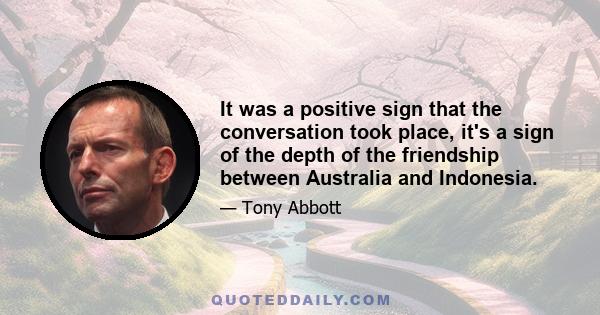 It was a positive sign that the conversation took place, it's a sign of the depth of the friendship between Australia and Indonesia.

— Tony Abbott

QUOTEDDAILY.COM